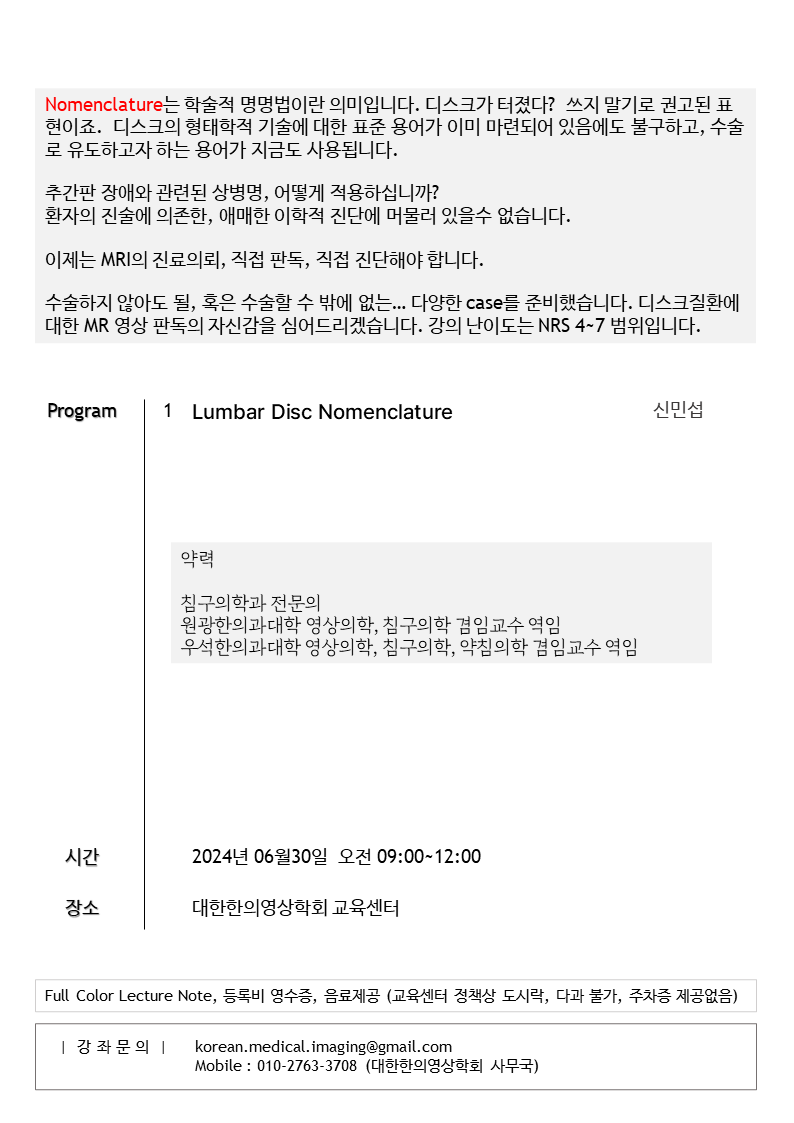 Nomenclature는 학술적 명명법이란 의미입니다. 디스크가 터졌다? 쓰지 말기로 권고된 표현이죠. 디스크의 형태학적 기술에 대한 표준 용어가 이미 마련되어 있음에도 불구하고, 수술로 유도하고자 하는 용어가 지금도 사용됩니다.

추간판 장애와 관련된 상병명, 어떻게 적용하십니까?
환자의 진술에 의존한, 애매한 이학적 진단에 머물러 있을수 없습니다.

이제는 MRI의 진료의뢰, 직접 판독, 직접 진단해야 합니다.

수술하지 않아도 될, 혹은 수술할 수 밖에 없는... 다양한 case를 준비했습니다. 디스크질환에 대한 MR 영상 판독의 자신감을 심어드리겠습니다. 강의 난이도는 NRS 4~7 범위입니다.

Program

1 Lumbar Disc Nomenclature

신민섭

약력

침구의학과 전문의
원광한의과대학 영상의학, 침구의학 겸임교수 역임
우석한의과대학 영상의학, 침구의학, 약침의학 겸임교수 역임

시간

2024년 06월30일 오전 09:00~12:00

장소

대한한의영상학회 교육센터

Full Color Lecture Note, 등록비 영수증, 음료제공 (교육센터 정책상 도시락, 다과 불가, 주차증 제공없음)

| 강 좌 문 의 |

korean.medical.imaging@gmail.com
Mobile : 010-2763-3708 (대한한의영상학회 사무국)